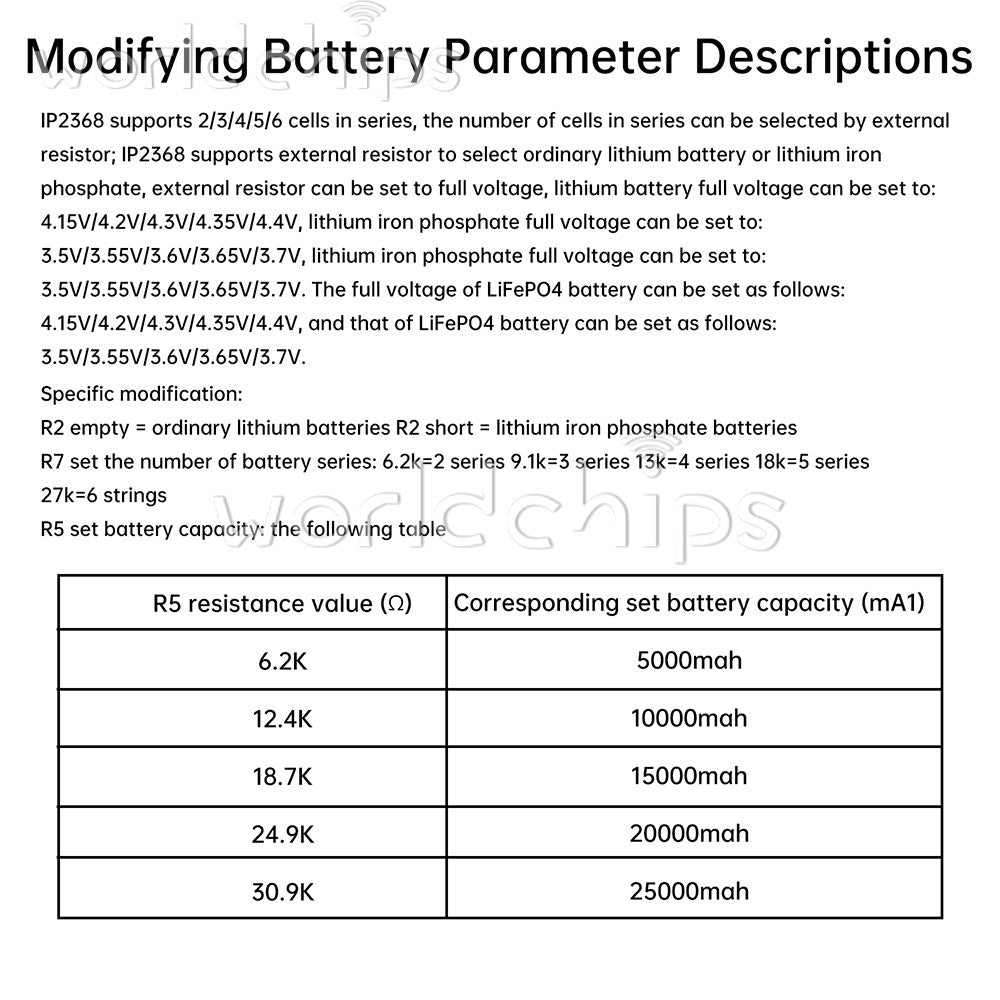 Modifying Battery Parameter Descriptions

IP2368 supports 2/3/4/5/6 cells in series, the number of cells in series can be selected by external resistor; IP2368 supports external resistor to select ordinary lithium battery or lithium iron phosphate, external resistor can be set to full voltage, lithium battery full voltage can be set to: 4.15V/4.2V/4.3V/4.35V/4.4V, lithium iron phosphate full voltage can be set to: 3.5V/3.55V/3.6V/3.65V/3.7V, lithium iron phosphate full voltage can be set to: 3.5V/3.55V/3.6V/3.65V/3.7V. The full voltage of LiFePO4 battery can be set as follows: 4.15V/4.2V/4.3V/4.35V/4.4V, and that of LiFePO4 battery can be set as follows: 3.5V/3.55V/3.6V/3.65V/3.7V.

Specific modification:

R2 empty = ordinary lithium batteries R2 short = lithium iron phosphate batteries

R7 set the number of battery series: 6.2k=2 series 9.1k=3 series 13k=4 series 18k=5 series 27k=6 strings

R5 set battery capacity: the following table

| R5 resistance value (Ω) | Corresponding set battery capacity (mA1) |
|---|---|
| 6.2K | 5000mah |
| 12.4K | 10000mah |
| 18.7K | 15000mah |
| 24.9K | 20000mah |
| 30.9K | 25000mah |

worldchips